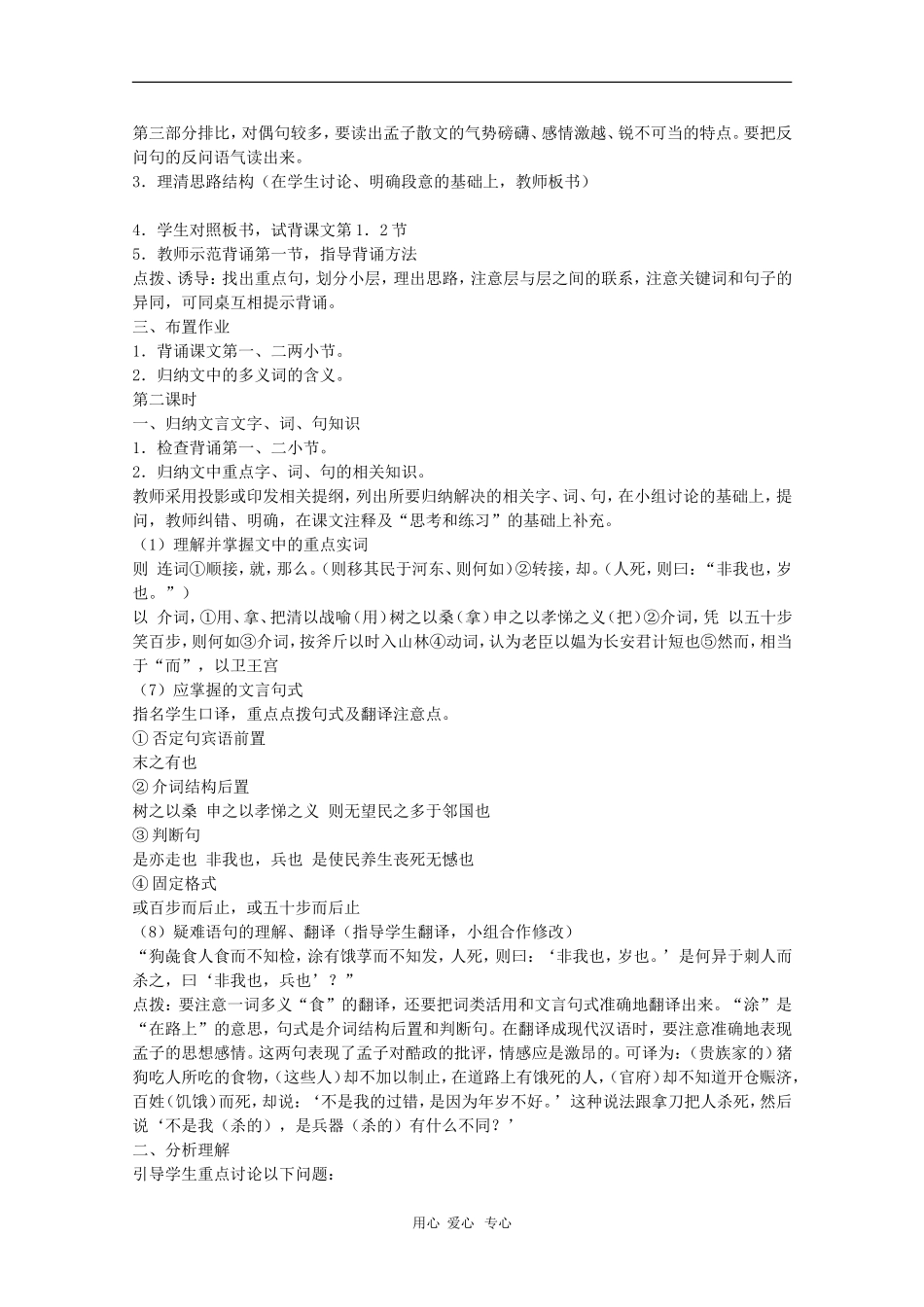 第三部分排比，对偶句较多，要读出孟子散文的气势磅礴、感情激越、锐不可当的特点。要把反问句的反问语气读出来。
3．理清思路结构（在学生讨论、明确段意的基础上，教师板书）

4．学生对照板书，试背课文第1．2节
5．教师示范背诵第一节，指导背诵方法
点拨、诱导：找出重点句，划分小层，理出思路，注意层与层之间的联系，注意关键词和句子的异同，可同桌互相提示背诵。
三、布置作业
1．背诵课文第一、二两小节。
2．归纳文中的多义词的含义。
第二课时
一、归纳文言文字、词、句知识
1．检查背诵第一、二小节。
2．归纳文中重点字、词、句的相关知识。
教师采用投影或印发相关提纲，列出所要归纳解决的相关字、词、句，在小组讨论的基础上，提问，教师纠错、明确，在课文注释及“思考和练习”的基础上补充。
（1）理解并掌握文中的重点实词
则 连词①顺接，就，那么。（则移其民于河东、则何如）②转接，却。（人死，则曰：“非我也，岁也。”）
以 介词，①用、拿、把清以战喻（用）树之以桑（拿）申之以孝悌之义（把）②介词，凭 以五十步笑百步，则何如③介词，按斧斤以时入山林④动词，认为老臣以媪为长安君计短也⑤然而，相当于“而”，以卫王宫
（7）应掌握的文言句式
指名学生口译，重点点拨句式及翻译注意点。
① 否定句宾语前置
末之有也
② 介词结构后置
树之以桑 申之以孝悌之义 则无望民之多于邻国也
③ 判断句
是亦走也 非我也，兵也 是使民养生丧死无憾也
④ 固定格式
或百步而后止，或五十步而后止
（8）疑难语句的理解、翻译（指导学生翻译，小组合作修改）
“狗彘食人食而不知检，涂有饿莩而不知发，人死，则曰：‘非我也，岁也。’是何异于刺人而杀之，曰‘非我也，兵也’？”
点拨：要注意一词多义“食”的翻译，还要把词类活用和文言句式准确地翻译出来。“涂”是“在路上”的意思，句式是介词结构后置和判断句。在翻译成现代汉语时，要注意准确地表现孟子的思想感情。这两句表现了孟子对酷政的批评，情感应是激昂的。可译为：（贵族家的）猪狗吃人所吃的食物，（这些人）却不加以制止，在道路上有饿死的人，（官府）却不知道开仓赈济，百姓（饥饿）而死，却说：‘不是我的过错，是因为年岁不好。’这种说法跟拿刀把人杀死，然后说‘不是我（杀的），是兵器（杀的）有什么不同？’
二、分析理解
引导学生重点讨论以下问题：

用心 爱心 专心